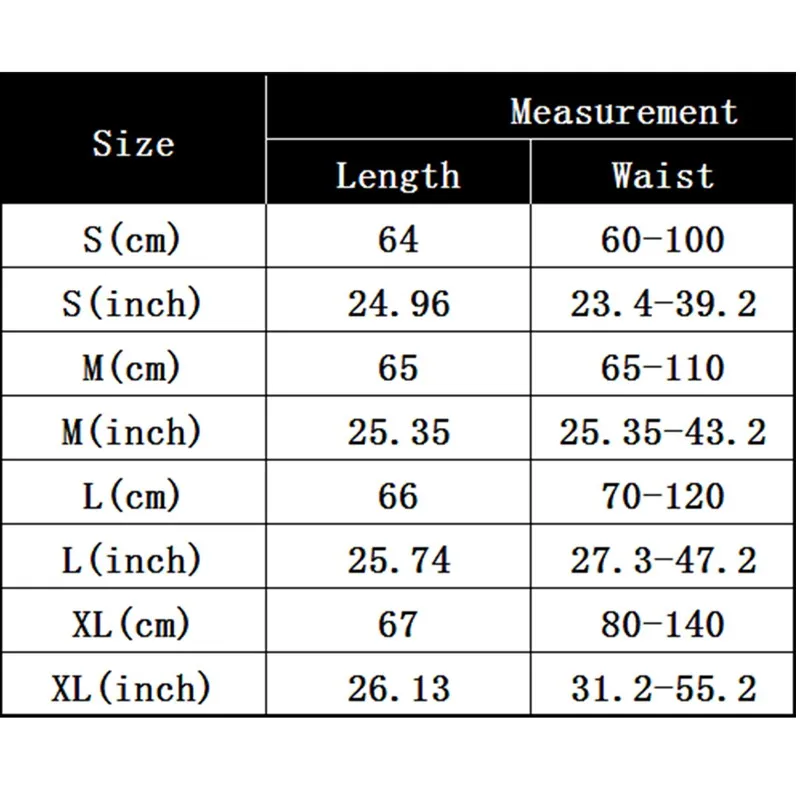 | Size | Measurement | |
|---|---|---|
| | Length | Waist |
| S(cm) | 64 | 60-100 |
| S(inch) | 24.96 | 23.4-39.2 |
| M(cm) | 65 | 65-110 |
| M(inch) | 25.35 | 25.35-43.2 |
| L(cm) | 66 | 70-120 |
| L(inch) | 25.74 | 27.3-47.2 |
| XL(cm) | 67 | 80-140 |
| XL(inch) | 26.13 | 31.2-55.2 |